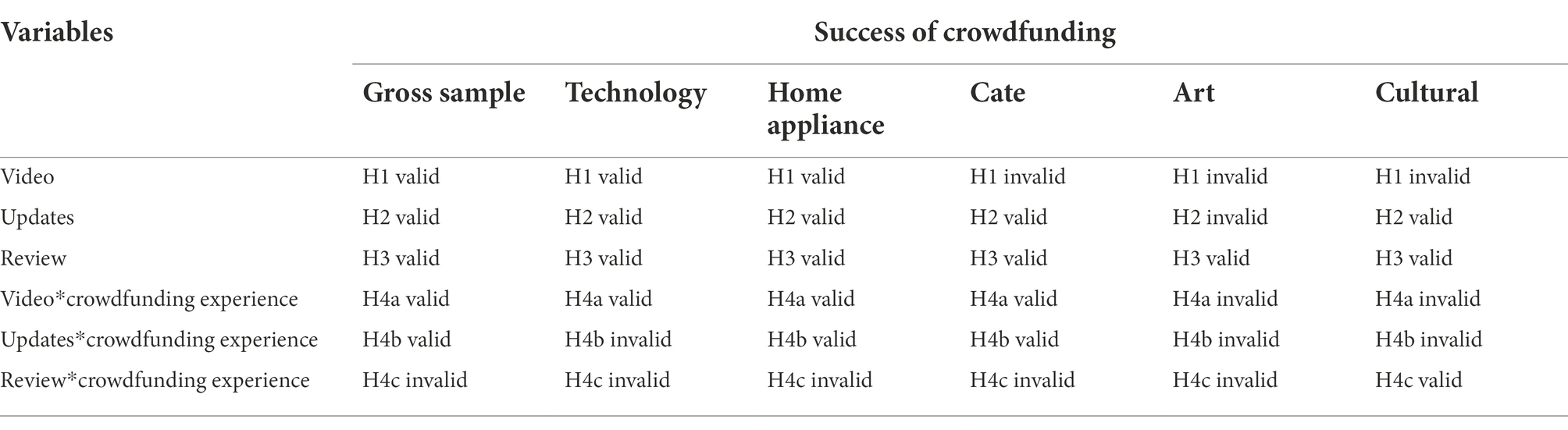 | Variables | Success of crowdfunding | | | | | |
|---|---|---|---|---|---|---|
| | Gross sample | Technology | Home appliance | Cate | Art | Cultural |
| Video | H1 valid | H1 valid | H1 valid | H1 invalid | H1 invalid | H1 invalid |
| Updates | H2 valid | H2 valid | H2 valid | H2 valid | H2 invalid | H2 valid |
| Review | H3 valid | H3 valid | H3 valid | H3 valid | H3 valid | H3 valid |
| Video*crowdfunding experience | H4a valid | H4a valid | H4a valid | H4a valid | H4a invalid | H4a invalid |
| Updates*crowdfunding experience | H4b valid | H4b invalid | H4b valid | H4b valid | H4b invalid | H4b invalid |
| Review*crowdfunding experience | H4c invalid | H4c invalid | H4c invalid | H4c invalid | H4c invalid | H4c valid |